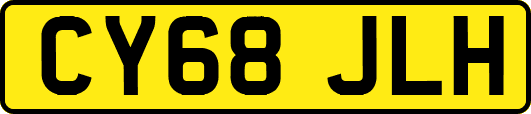 CY68 JLH